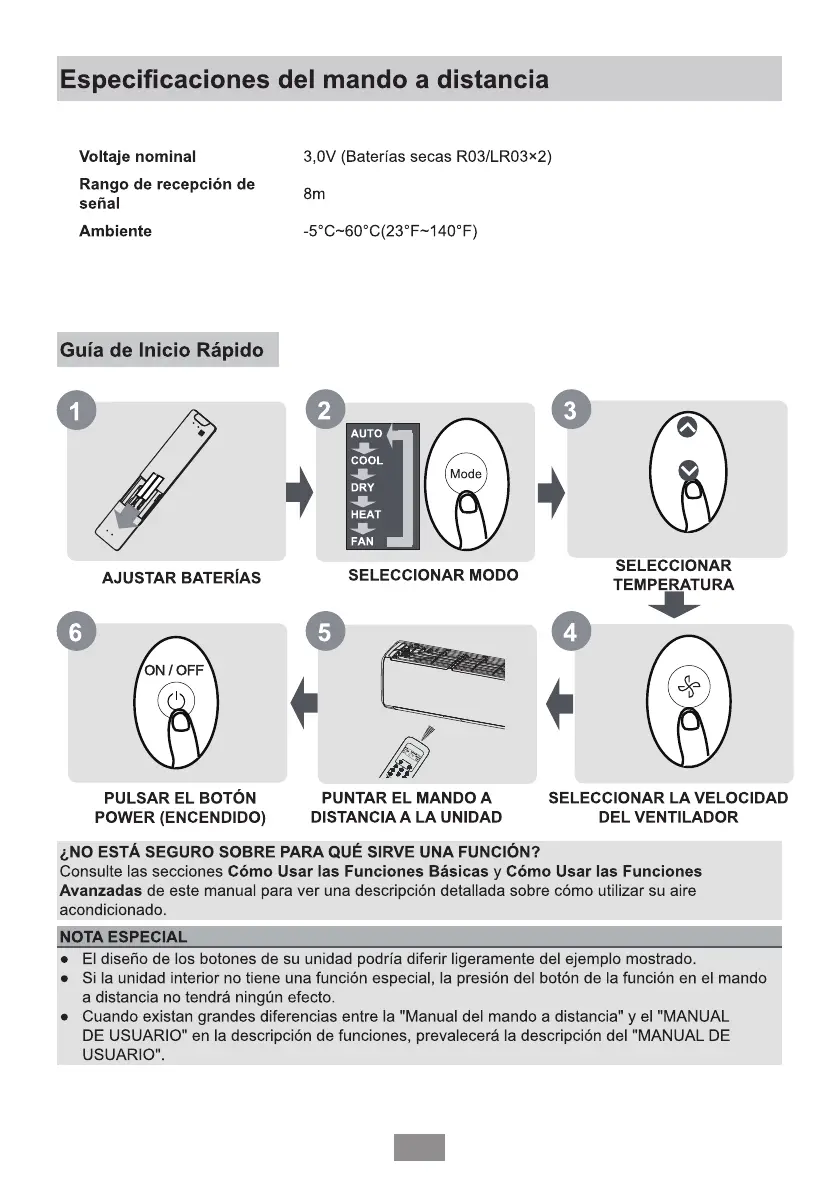 Especificaciones del mando a distancia

| | |
|---|---|
| Voltaje nominal | 3,0V (Baterías secas R03/LR03×2) |
| Rango de recepción de señal | 8m |
| Ambiente | -5°C~60°C(23°F~140°F) |

Guía de Inicio Rápido

1
AJUSTAR BATERÍAS

2
AUTO
COOL
DRY
HEAT
FAN
Mode
SELECCIONAR MODO

3
SELECCIONAR TEMPERATURA

4
SELECCIONAR LA VELOCIDAD DEL VENTILADOR

5
PUNTAR EL MANDO A DISTANCIA A LA UNIDAD

6
ON / OFF
PULSAR EL BOTÓN POWER (ENCENDIDO)

¿NO ESTÁ SEGURO SOBRE PARA QUÉ SIRVE UNA FUNCIÓN?
Consulte las secciones Cómo Usar las Funciones Básicas y Cómo Usar las Funciones Avanzadas de este manual para ver una descripción detallada sobre cómo utilizar su aire acondicionado.

NOTA ESPECIAL
● El diseño de los botones de su unidad podría diferir ligeramente del ejemplo mostrado.
● Si la unidad interior no tiene una función especial, la presión del botón de la función en el mando a distancia no tendrá ningún efecto.
● Cuando existan grandes diferencias entre la "Manual del mando a distancia" y el "MANUAL DE USUARIO" en la descripción de funciones, prevalecerá la descripción del "MANUAL DE USUARIO".